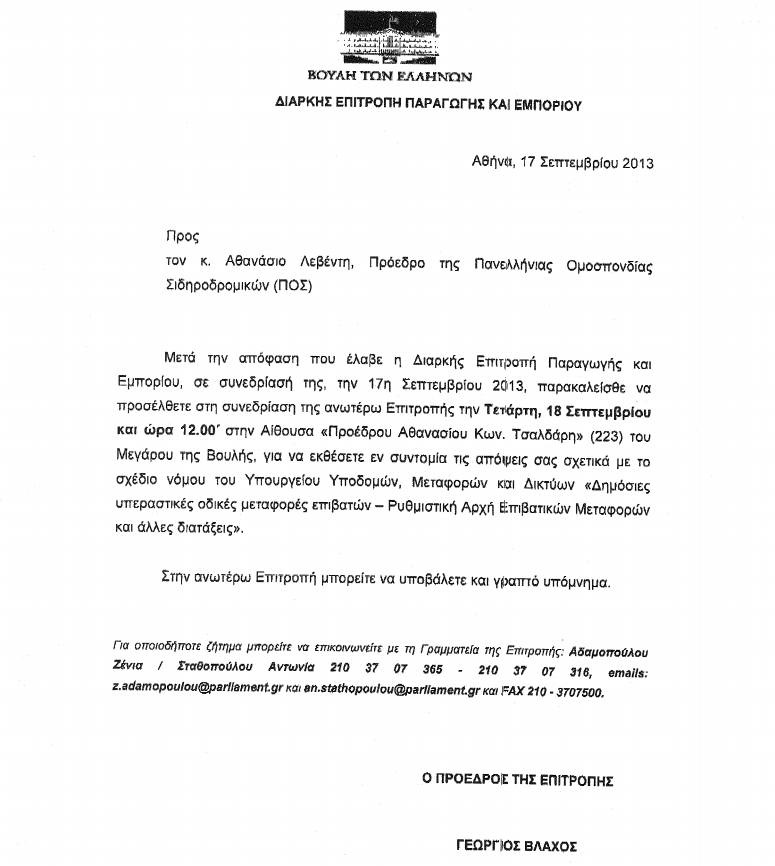 ΒΟΥΛΗ ΤΩΝ ΕΛΛΗΝΩΝ

ΔΙΑΡΚΗΣ ΕΠΙΤΡΟΠΗ ΠΑΡΑΓΩΓΗΣ ΚΑΙ ΕΜΠΟΡΙΟΥ

Αθήνα, 17 Σεπτεμβρίου 2013

Προς
τον κ. Αθανάσιο Λεβέντη, Πρόεδρο της Πανελλήνιας Ομοσπονδίας Σιδηροδρομικών (ΠΟΣ)

Μετά την απόφαση που έλαβε η Διαρκής Επιτροπή Παραγωγής και Εμπορίου, σε συνεδρίασή της, την 17η Σεπτεμβρίου 2013, παρακαλείσθε να προσέλθετε στη συνεδρίαση της ανωτέρω Επιτροπής την Τετάρτη, 18 Σεπτεμβρίου και ώρα 12.00΄ στην Αίθουσα «Προέδρου Αθανασίου Κων. Τσαλδάρη» (223) του Μεγάρου της Βουλής, για να εκθέσετε εν συντομία τις απόψεις σας σχετικά με το σχέδιο νόμου του Υπουργείου Υποδομών, Μεταφορών και Δικτύων «Δημόσιες υπεραστικές οδικές μεταφορές επιβατών – Ρυθμιστική Αρχή Επιβατικών Μεταφορών και άλλες διατάξεις».

Στην ανωτέρω Επιτροπή μπορείτε να υποβάλετε και γραπτό υπόμνημα.

Για οποιοδήποτε ζήτημα μπορείτε να επικοινωνείτε με τη Γραμματεία της Επιτροπής: Αδαμοπούλου Ζένια / Σταθοπούλου Αντωνία 210 37 07 365 - 210 37 07 316, emails: z.adamopoulou@parliament.gr και an.stathopoulou@parliament.gr και FAX 210 - 3707500.

Ο ΠΡΟΕΔΡΟΣ ΤΗΣ ΕΠΙΤΡΟΠΗΣ

ΓΕΩΡΓΙΟΣ ΒΛΑΧΟΣ